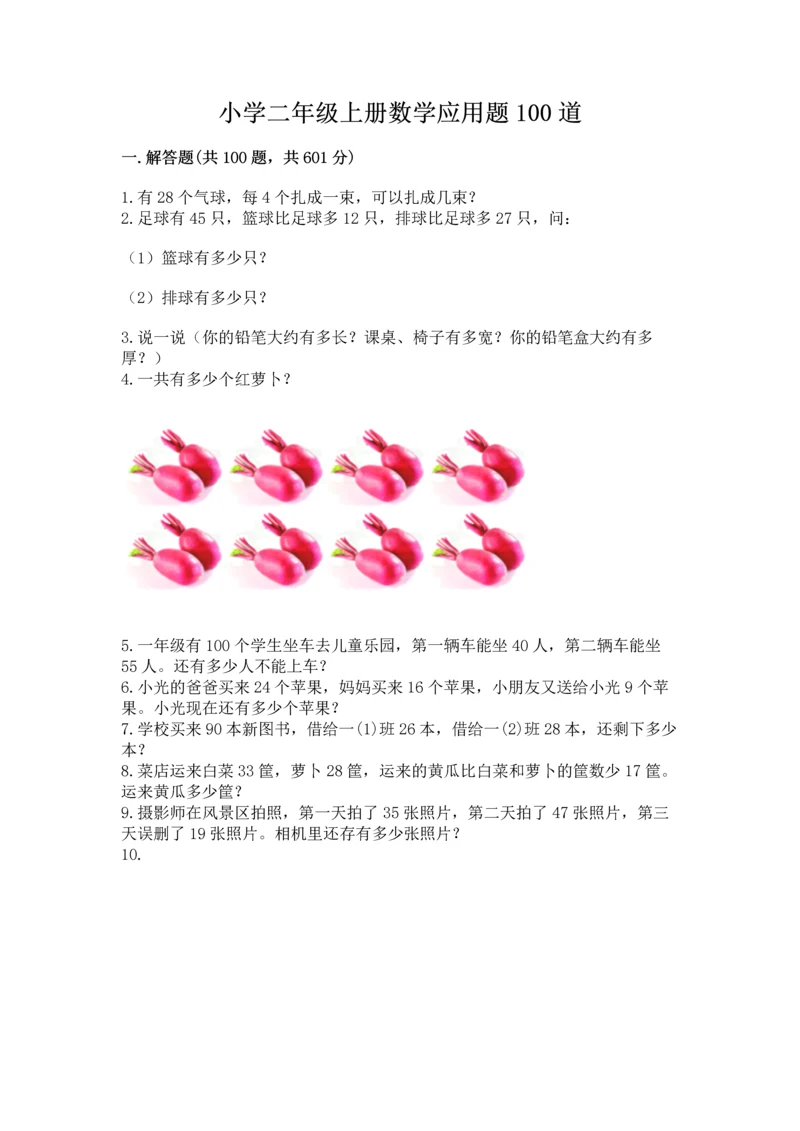 小学二年级上册数学应用题100道

一.解答题(共100题，共601分)

1.有28个气球，每4个扎成一束，可以扎成几束？
2.足球有45只，篮球比足球多12只，排球比足球多27只，问：

（1）篮球有多少只？

（2）排球有多少只？

3.说一说（你的铅笔大约有多长？课桌、椅子有多宽？你的铅笔盒大约有多厚？）
4.一共有多少个红萝卜？

5.一年级有100个学生坐车去儿童乐园，第一辆车能坐40人，第二辆车能坐55人。还有多少人不能上车？
6.小光的爸爸买来24个苹果，妈妈买来16个苹果，小朋友又送给小光9个苹果。小光现在还有多少个苹果？
7.学校买来90本新图书，借给一(1)班26本，借给一(2)班28本，还剩下多少本？
8.菜店运来白菜33筐，萝卜28筐，运来的黄瓜比白菜和萝卜的筐数少17筐。运来黄瓜多少筐？
9.摄影师在风景区拍照，第一天拍了35张照片，第二天拍了47张照片，第三天误删了19张照片。相机里还存有多少张照片？
10.